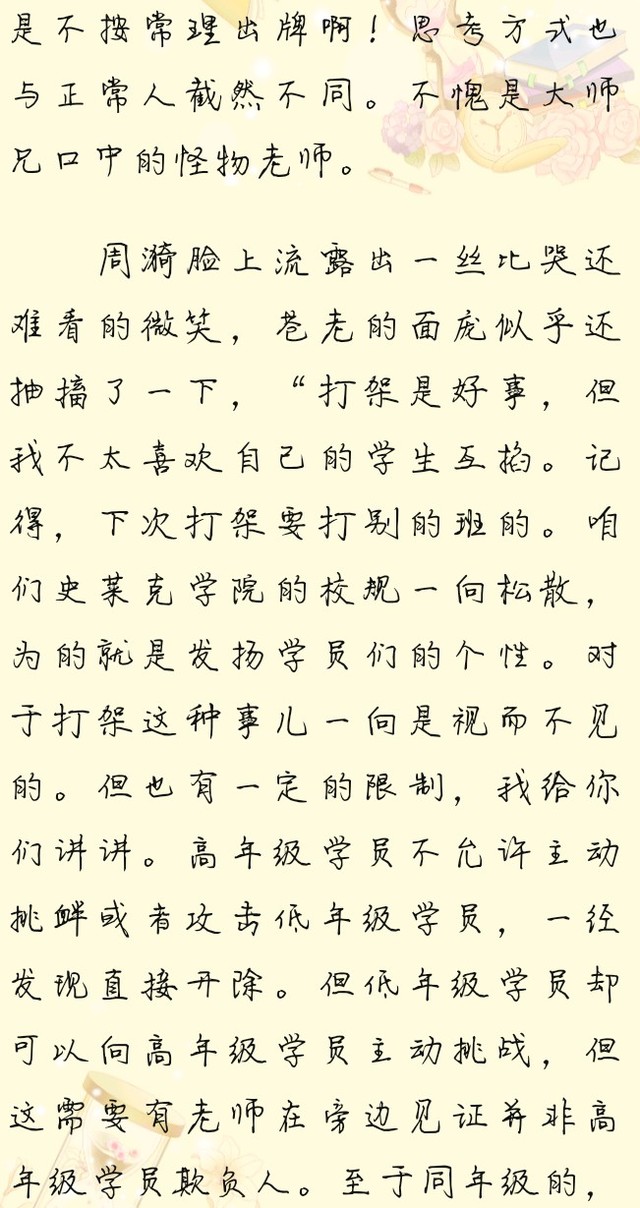 是不按常理出牌啊！思考方式也与正常人截然不同。不愧是大师兄口中的怪物老师。

周漪脸上流露出一丝比哭还难看的微笑，苍老的面庞似乎还抽搐了一下，“打架是好事，但我不太喜欢自己的学生互掐。记得，下次打架要打别的班的。咱们史莱克学院的校规一向松散，为的就是发扬学员们的个性。对于打架这种事儿一向是视而不见的。但也有一定的限制，我给你们讲讲。高年级学员不允许主动挑衅或者攻击低年级学员，一经发现直接开除。但低年级学员却可以向高年级学员主动挑战，但这需要有老师在旁边见证并非高年级学员欺负人。至于同年级的，